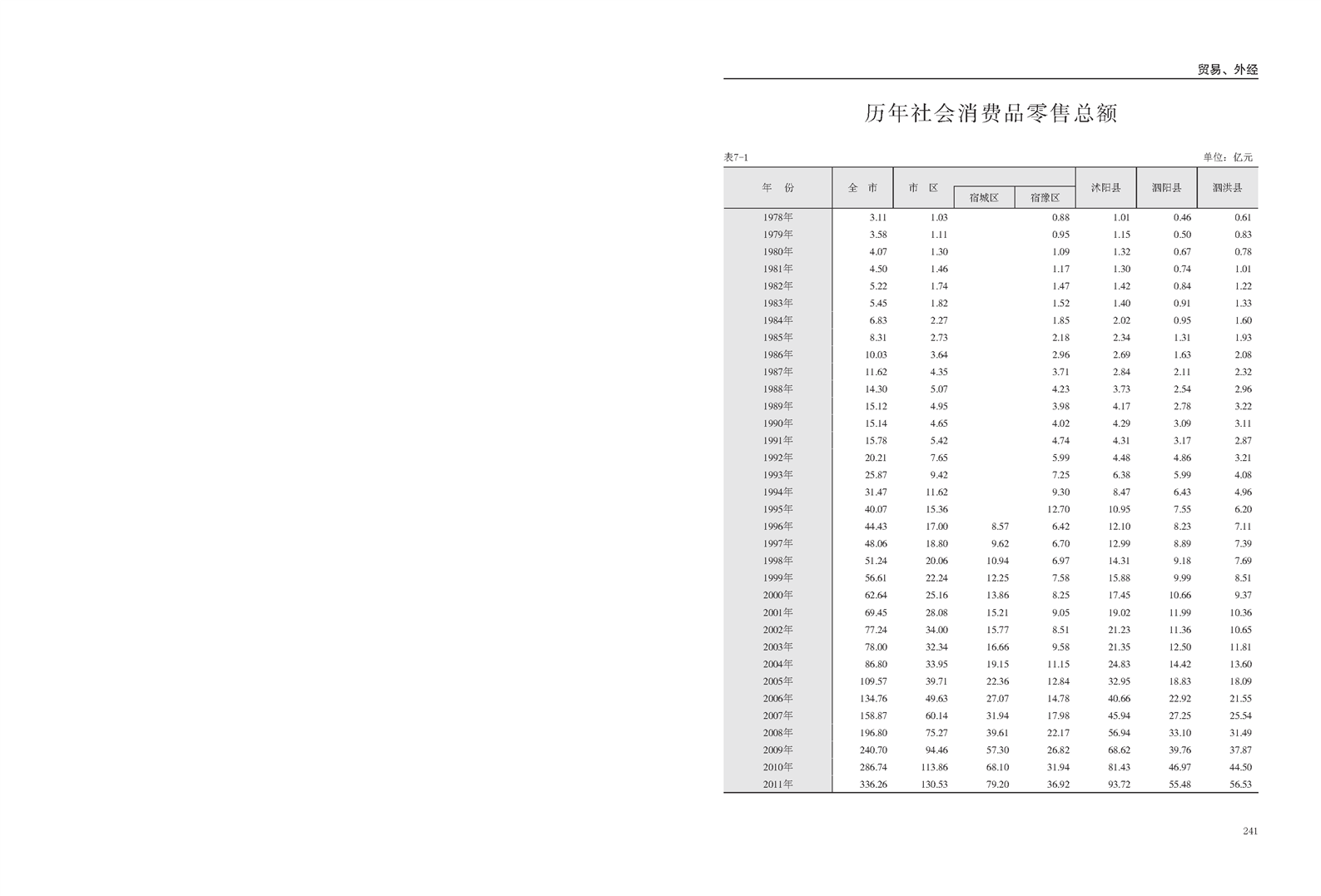 贸易、外经

历年社会消费品零售总额

表7-1

单位：亿元

| 年　份 | 全　市 | 市　区 | 宿城区 | 宿豫区 | 沭阳县 | 泗阳县 | 泗洪县 |
|---|---|---|---|---|---|---|---|
| 1978年 | 3.11 | 1.03 | | 0.88 | 1.01 | 0.46 | 0.61 |
| 1979年 | 3.58 | 1.11 | | 0.95 | 1.15 | 0.50 | 0.83 |
| 1980年 | 4.07 | 1.30 | | 1.09 | 1.32 | 0.67 | 0.78 |
| 1981年 | 4.50 | 1.46 | | 1.17 | 1.30 | 0.74 | 1.01 |
| 1982年 | 5.22 | 1.74 | | 1.47 | 1.42 | 0.84 | 1.22 |
| 1983年 | 5.45 | 1.82 | | 1.52 | 1.40 | 0.91 | 1.33 |
| 1984年 | 6.83 | 2.27 | | 1.85 | 2.02 | 0.95 | 1.60 |
| 1985年 | 8.31 | 2.73 | | 2.18 | 2.34 | 1.31 | 1.93 |
| 1986年 | 10.03 | 3.64 | | 2.96 | 2.69 | 1.63 | 2.08 |
| 1987年 | 11.62 | 4.35 | | 3.71 | 2.84 | 2.11 | 2.32 |
| 1988年 | 14.30 | 5.07 | | 4.23 | 3.73 | 2.54 | 2.96 |
| 1989年 | 15.12 | 4.95 | | 3.98 | 4.17 | 2.78 | 3.22 |
| 1990年 | 15.14 | 4.65 | | 4.02 | 4.29 | 3.09 | 3.11 |
| 1991年 | 15.78 | 5.42 | | 4.74 | 4.31 | 3.17 | 2.87 |
| 1992年 | 20.21 | 7.65 | | 5.99 | 4.48 | 4.86 | 3.21 |
| 1993年 | 25.87 | 9.42 | | 7.25 | 6.38 | 5.99 | 4.08 |
| 1994年 | 31.47 | 11.62 | | 9.30 | 8.47 | 6.43 | 4.96 |
| 1995年 | 40.07 | 15.36 | | 12.70 | 10.95 | 7.55 | 6.20 |
| 1996年 | 44.43 | 17.00 | 8.57 | 6.42 | 12.10 | 8.23 | 7.11 |
| 1997年 | 48.06 | 18.80 | 9.62 | 6.70 | 12.99 | 8.89 | 7.39 |
| 1998年 | 51.24 | 20.06 | 10.94 | 6.97 | 14.31 | 9.18 | 7.69 |
| 1999年 | 56.61 | 22.24 | 12.25 | 7.58 | 15.88 | 9.99 | 8.51 |
| 2000年 | 62.64 | 25.16 | 13.86 | 8.25 | 17.45 | 10.66 | 9.37 |
| 2001年 | 69.45 | 28.08 | 15.21 | 9.05 | 19.02 | 11.99 | 10.36 |
| 2002年 | 77.24 | 34.00 | 15.77 | 8.51 | 21.23 | 11.36 | 10.65 |
| 2003年 | 78.00 | 32.34 | 16.66 | 9.58 | 21.35 | 12.50 | 11.81 |
| 2004年 | 86.80 | 33.95 | 19.15 | 11.15 | 24.83 | 14.42 | 13.60 |
| 2005年 | 109.57 | 39.71 | 22.36 | 12.84 | 32.95 | 18.83 | 18.09 |
| 2006年 | 134.76 | 49.63 | 27.07 | 14.78 | 40.66 | 22.92 | 21.55 |
| 2007年 | 158.87 | 60.14 | 31.94 | 17.98 | 45.94 | 27.25 | 25.54 |
| 2008年 | 196.80 | 75.27 | 39.61 | 22.17 | 56.94 | 33.10 | 31.49 |
| 2009年 | 240.70 | 94.46 | 57.30 | 26.82 | 68.62 | 39.76 | 37.87 |
| 2010年 | 286.74 | 113.86 | 68.10 | 31.94 | 81.43 | 46.97 | 44.50 |
| 2011年 | 336.26 | 130.53 | 79.20 | 36.92 | 93.72 | 55.48 | 56.53 |

241